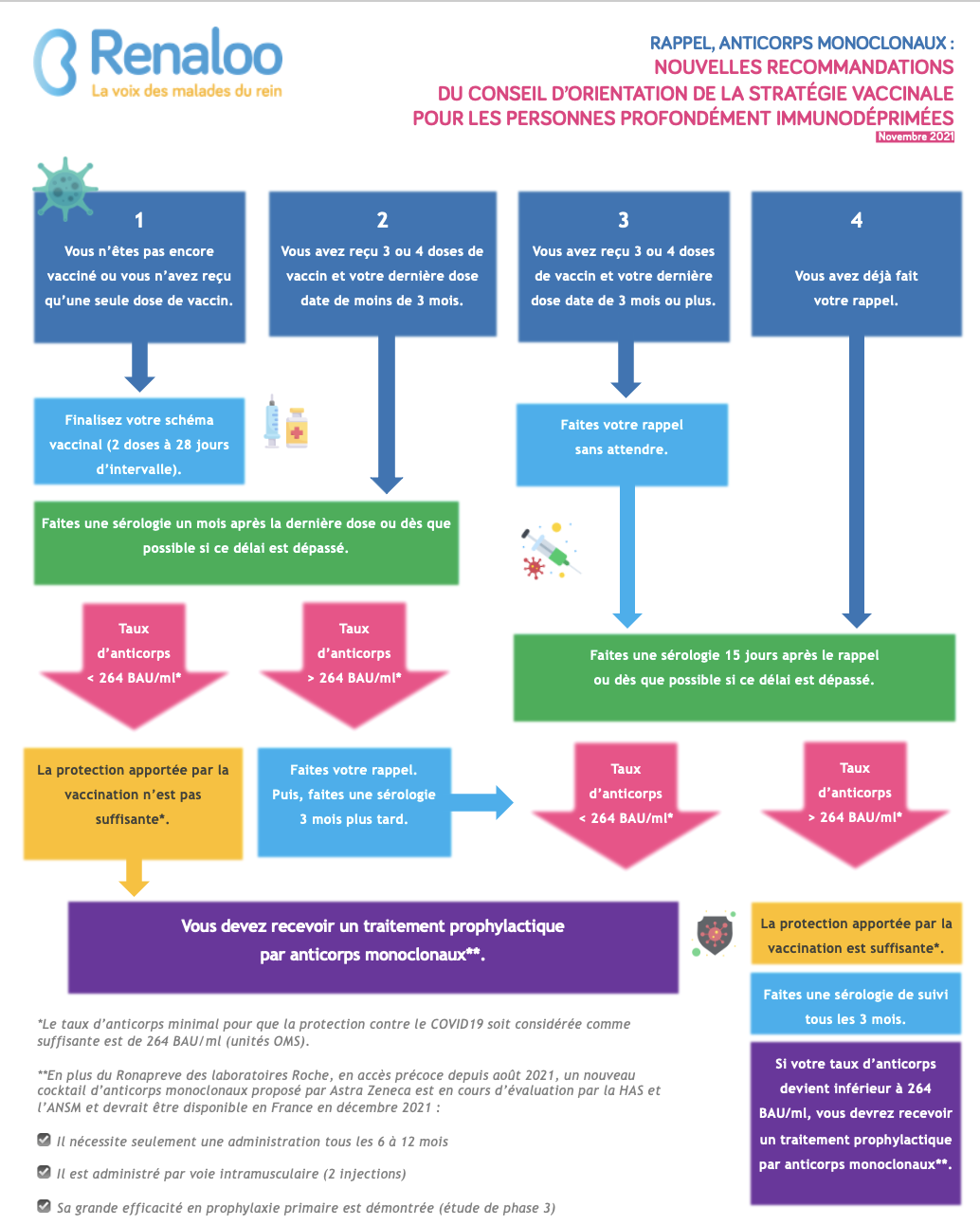 Renaloo
La voix des malades du rein

RAPPEL, ANTICORPS MONOCLONAUX :
NOUVELLES RECOMMANDATIONS
DU CONSEIL D'ORIENTATION DE LA STRATÉGIE VACCINALE
POUR LES PERSONNES PROFONDÉMENT IMMUNODÉPRIMÉES
Novembre 2021

1
Vous n'êtes pas encore vacciné ou vous n'avez reçu qu'une seule dose de vaccin.

2
Vous avez reçu 3 ou 4 doses de vaccin et votre dernière dose date de moins de 3 mois.

3
Vous avez reçu 3 ou 4 doses de vaccin et votre dernière dose date de 3 mois ou plus.

4
Vous avez déjà fait votre rappel.

Finalisez votre schéma vaccinal (2 doses à 28 jours d'intervalle).

Faites votre rappel sans attendre.

Faites une sérologie un mois après la dernière dose ou dès que possible si ce délai est dépassé.

Taux d'anticorps < 264 BAU/ml*

Taux d'anticorps > 264 BAU/ml*

Faites une sérologie 15 jours après le rappel ou dès que possible si ce délai est dépassé.

La protection apportée par la vaccination n'est pas suffisante*.

Faites votre rappel. Puis, faites une sérologie 3 mois plus tard.

Taux d'anticorps < 264 BAU/ml*

Taux d'anticorps > 264 BAU/ml*

Vous devez recevoir un traitement prophylactique par anticorps monoclonaux**.

La protection apportée par la vaccination est suffisante*.

Faites une sérologie de suivi tous les 3 mois.

Si votre taux d'anticorps devient inférieur à 264 BAU/ml, vous devrez recevoir un traitement prophylactique par anticorps monoclonaux**.

*Le taux d'anticorps minimal pour que la protection contre le COVID19 soit considérée comme suffisante est de 264 BAU/ml (unités OMS).

**En plus du Ronapreve des laboratoires Roche, en accès précoce depuis août 2021, un nouveau cocktail d'anticorps monoclonaux proposé par Astra Zeneca est en cours d'évaluation par la HAS et l'ANSM et devrait être disponible en France en décembre 2021 :

Il nécessite seulement une administration tous les 6 à 12 mois

Il est administré par voie intramusculaire (2 injections)

Sa grande efficacité en prophylaxie primaire est démontrée (étude de phase 3)